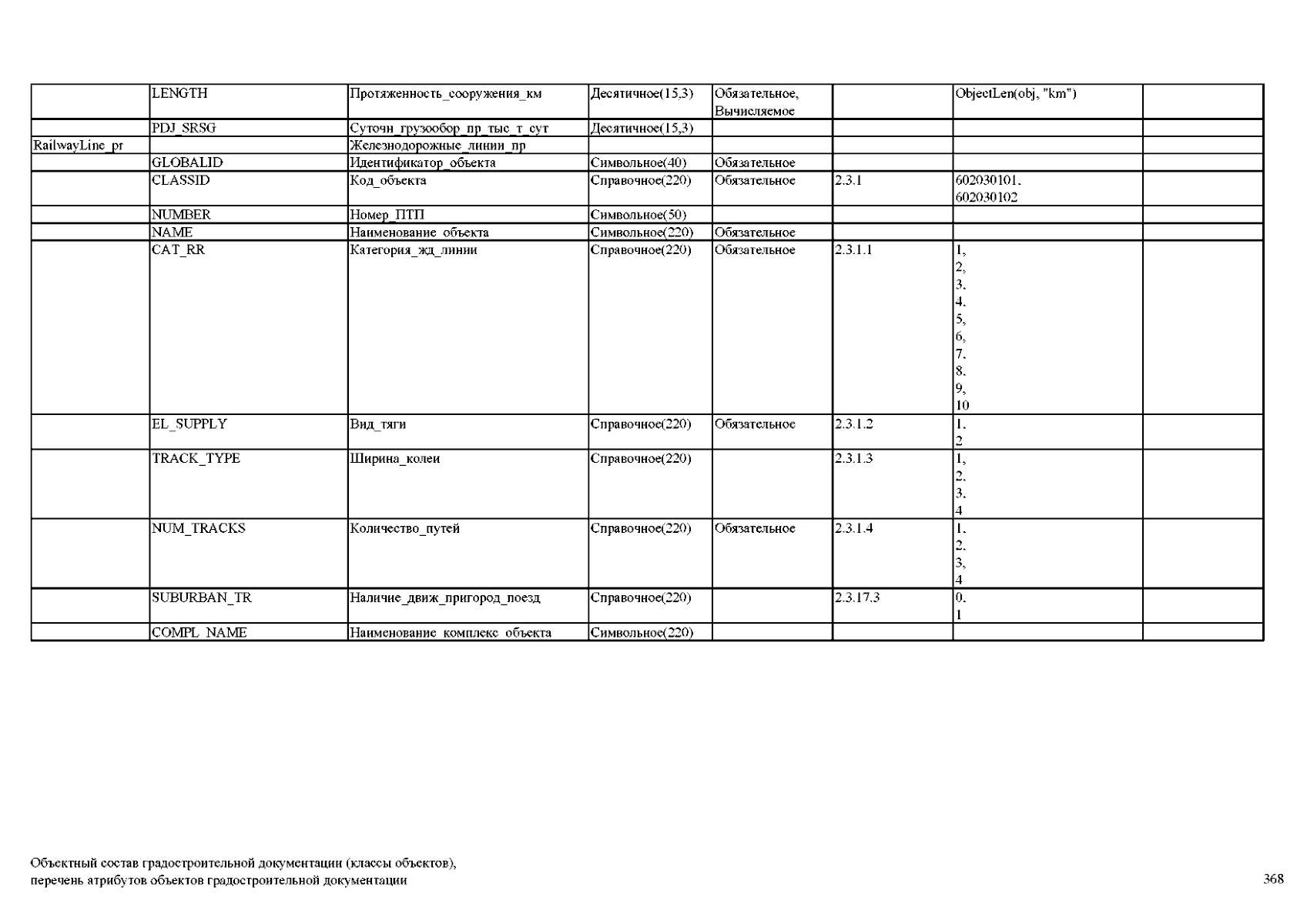 | | | | | | | | |
|---|---|---|---|---|---|---|---|
| | LENGTH | Протяженность_сооружения_км | Десятичное(15,3) | Обязательное, Вычисляемое | | ObjectLen(obj, "km") | |
| | PDJ_SRSG | Суточн_грузообор_пр_тыс_т_сут | Десятичное(15,3) | | | | |
| RailwayLine_pr | | Железнодорожные_линии_пр | | | | | |
| | GLOBALID | Идентификатор_объекта | Символьное(40) | Обязательное | | | |
| | CLASSID | Код_объекта | Справочное(220) | Обязательное | 2.3.1 | 602030101, 602030102 | |
| | NUMBER | Номер_ПТП | Символьное(50) | | | | |
| | NAME | Наименование_объекта | Символьное(220) | Обязательное | | | |
| | CAT_RR | Категория_жд_линии | Справочное(220) | Обязательное | 2.3.1.1 | 1, 2, 3, 4, 5, 6, 7, 8, 9, 10 | |
| | EL_SUPPLY | Вид_тяги | Справочное(220) | Обязательное | 2.3.1.2 | 1, 2 | |
| | TRACK_TYPE | Ширина_колеи | Справочное(220) | | 2.3.1.3 | 1, 2, 3, 4 | |
| | NUM_TRACKS | Количество_путей | Справочное(220) | Обязательное | 2.3.1.4 | 1, 2, 3, 4 | |
| | SUBURBAN_TR | Наличие_движ_пригород_поезд | Справочное(220) | | 2.3.17.3 | 0, 1 | |
| | COMPL_NAME | Наименование_комплекс_объекта | Символьное(220) | | | | |

Объектный состав градостроительной документации (классы объектов), перечень атрибутов объектов градостроительной документации

368